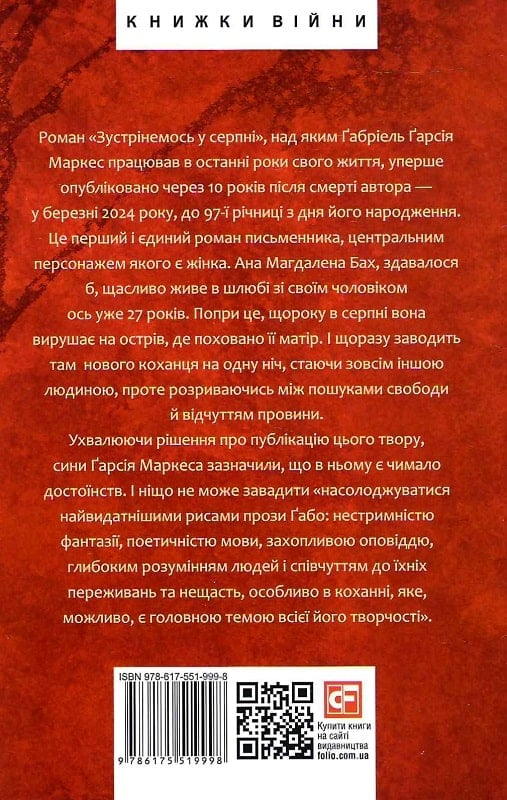 КНИЖКИ ВІЙНИ

Роман «Зустрінемось у серпні», над яким Ґабріель Ґарсія Маркес працював в останні роки свого життя, уперше опубліковано через 10 років після смерті автора — у березні 2024 року, до 97-ї річниці з дня його народження. Це перший і єдиний роман письменника, центральним персонажем якого є жінка. Ана Магдалена Бах, здавалося б, щасливо живе в шлюбі зі своїм чоловіком ось уже 27 років. Попри це, щороку в серпні вона вирушає на острів, де поховано її матір. І щоразу заводить там нового коханця на одну ніч, стаючи зовсім іншою людиною, проте розриваючись між пошуками свободи й відчуттям провини.

Ухвалюючи рішення про публікацію цього твору, сини Ґарсія Маркеса зазначили, що в ньому є чимало достоїнств. І ніщо не може завадити «насолоджуватися найвидатнішими рисами прози Ґабо: нестримністю фантазії, поетичністю мови, захопливою оповіддю, глибоким розумінням людей і співчуттям до їхніх переживань та нещасть, особливо в коханні, яке, можливо, є головною темою всієї його творчості».

ISBN 978-617-551-999-8

9 786175 519998

CF

Купити книги на сайті видавництва folio.com.ua